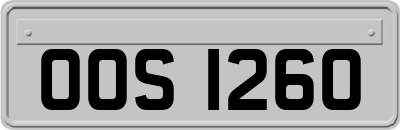 OOS 1260